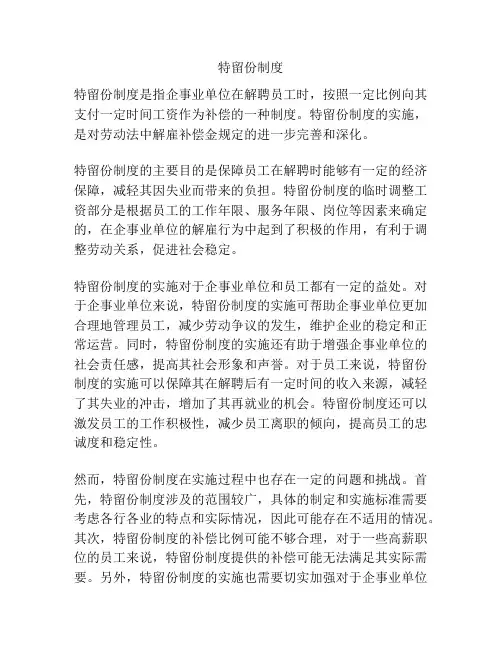 特留份制度

特留份制度是指企事业单位在解聘员工时，按照一定比例向其支付一定时间工资作为补偿的一种制度。特留份制度的实施，是对劳动法中解雇补偿金规定的进一步完善和深化。

特留份制度的主要目的是保障员工在解聘时能够有一定的经济保障，减轻其因失业而带来的负担。特留份制度的临时调整工资部分是根据员工的工作年限、服务年限、岗位等因素来确定的，在企事业单位的解雇行为中起到了积极的作用，有利于调整劳动关系，促进社会稳定。

特留份制度的实施对于企事业单位和员工都有一定的益处。对于企事业单位来说，特留份制度的实施可帮助企事业单位更加合理地管理员工，减少劳动争议的发生，维护企业的稳定和正常运营。同时，特留份制度的实施还有助于增强企事业单位的社会责任感，提高其社会形象和声誉。对于员工来说，特留份制度的实施可以保障其在解聘后有一定时间的收入来源，减轻了其失业的冲击，增加了其再就业的机会。特留份制度还可以激发员工的工作积极性，减少员工离职的倾向，提高员工的忠诚度和稳定性。

然而，特留份制度在实施过程中也存在一定的问题和挑战。首先，特留份制度涉及的范围较广，具体的制定和实施标准需要考虑各行各业的特点和实际情况，因此可能存在不适用的情况。其次，特留份制度的补偿比例可能不够合理，对于一些高薪职位的员工来说，特留份制度提供的补偿可能无法满足其实际需要。另外，特留份制度的实施也需要切实加强对于企事业单位